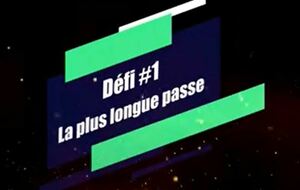 Défi #1
La plus longue passe